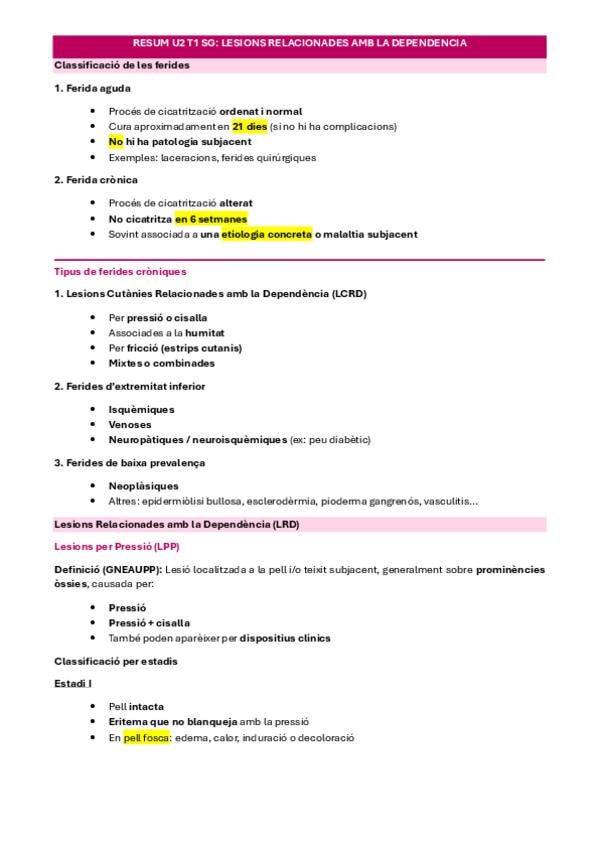 RESUM U2 T1 SG: LESIONS RELACIONADES AMB LA DEPENDENCIA

Classificació de les ferides

1. Ferida aguda

- Procés de cicatrització ordenat i normal
- Cura aproximadament en 21 dies (si no hi ha complicacions)
- No hi ha patologia subjacent
- Exemples: laceracions, ferides quirúrgiques

2. Ferida crònica

- Procés de cicatrització alterat
- No cicatritza en 6 setmanes
- Sovint associada a una etiologia concreta o malaltia subjacent

Tipus de ferides cròniques

1. Lesions Cutànies Relacionades amb la Dependència (LCRD)

- Per pressió o cisalla
- Associades a la humitat
- Per fricció (estrips cutanis)
- Mixtes o combinades

2. Ferides d'extremitat inferior

- Isquèmiques
- Venoses
- Neuropàtiques / neuroisquèmiques (ex: peu diabètic)

3. Ferides de baixa prevalença

- Neoplàsiques
- Altres: epidermiòlisi bullosa, esclerodèrmia, pioderma gangrenós, vasculitis...

Lesions Relacionades amb la Dependència (LRD)

Lesions per Pressió (LPP)

Definició (GNEAUPP): Lesió localitzada a la pell i/o teixit subjacent, generalment sobre prominències òssies, causada per:

- Pressió
- Pressió + cisalla
- També poden aparèixer per dispositius clínics

Classificació per estadis

Estadi I

- Pell intacta
- Eritema que no blanqueja amb la pressió
- En pell fosca: edema, calor, induració o decoloració